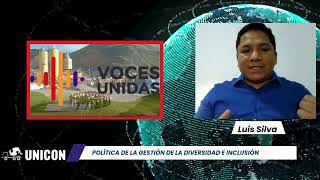 VOCES UNIDAS

Luis Silva

UNICON

POLÍTICA DE LA GESTIÓN DE LA DIVERSIDAD E INCLUSIÓN